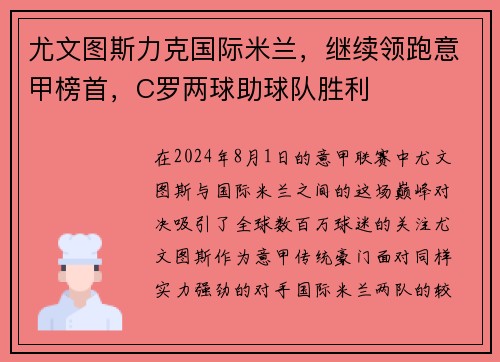 尤文图斯力克国际米兰，继续领跑意甲榜首，C罗两球助球队胜利

在2024年8月1日的意甲联赛中尤文图斯与国际米兰之间的这场巅峰对决吸引了全球数百万球迷的关注尤文图斯作为意甲传统豪门面对同样实力强劲的对手国际米兰两队的较